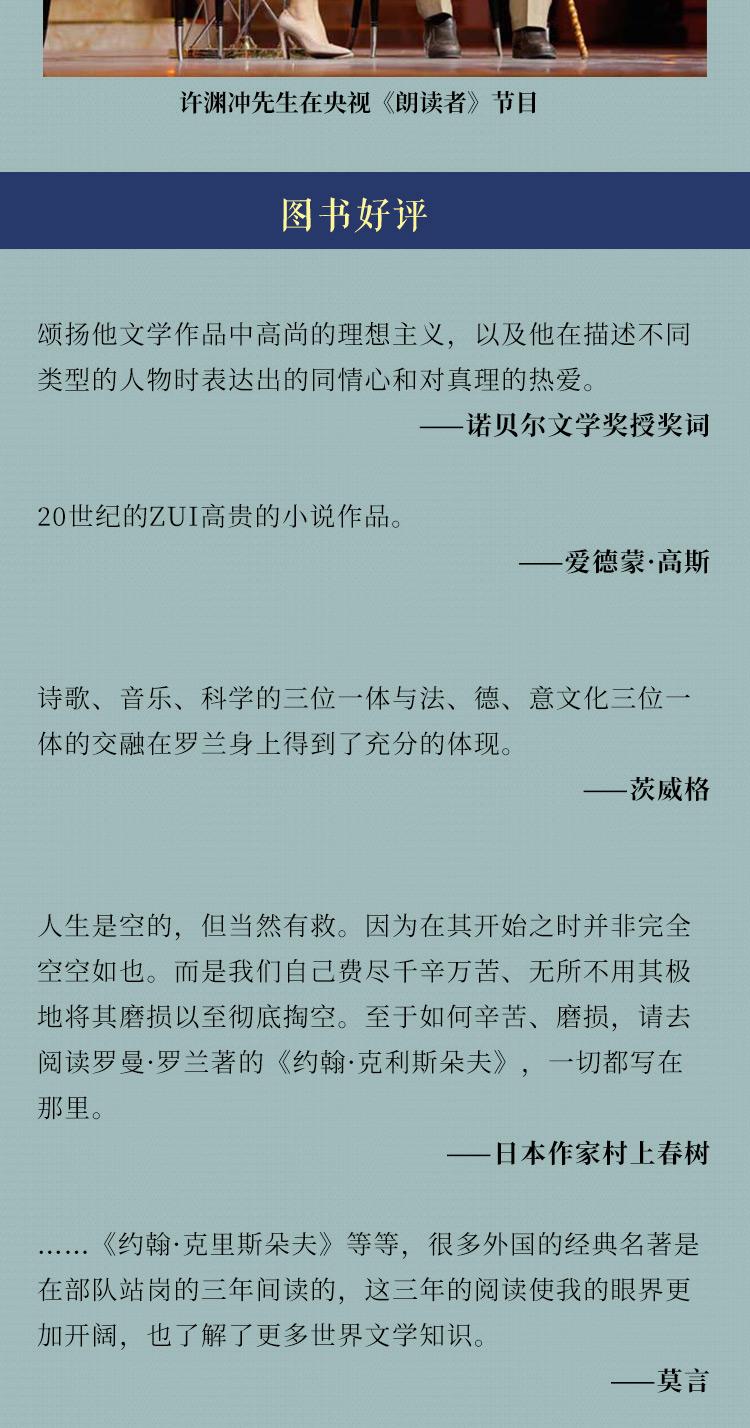 许渊冲先生在央视《朗读者》节目

图书好评

颂扬他文学作品中高尚的理想主义，以及他在描述不同类型的人物时表达出的同情心和对真理的热爱。

——诺贝尔文学奖授奖词

20世纪的ZUI高贵的小说作品。

——爱德蒙·高斯

诗歌、音乐、科学的三位一体与法、德、意文化三位一体的交融在罗兰身上得到了充分的体现。

——茨威格

人生是空的，但当然有救。因为在其开始之时并非完全空空如也。而是我们自己费尽千辛万苦、无所不用其极地将其磨损以至彻底掏空。至于如何辛苦、磨损，请去阅读罗曼·罗兰著的《约翰·克利斯朵夫》，一切都写在那里。

——日本作家村上春树

……《约翰·克里斯朵夫》等等，很多外国的经典名著是在部队站岗的三年间读的，这三年的阅读使我的眼界更加开阔，也了解了更多世界文学知识。

——莫言